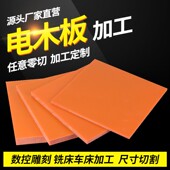 源头厂家直营

电木板 加工

任意零切 加工定制

数控雕刻 铣床车床加工 尺寸切割